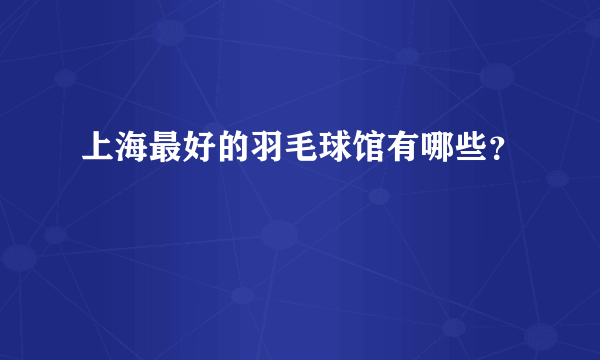 上海最好的羽毛球馆有哪些?